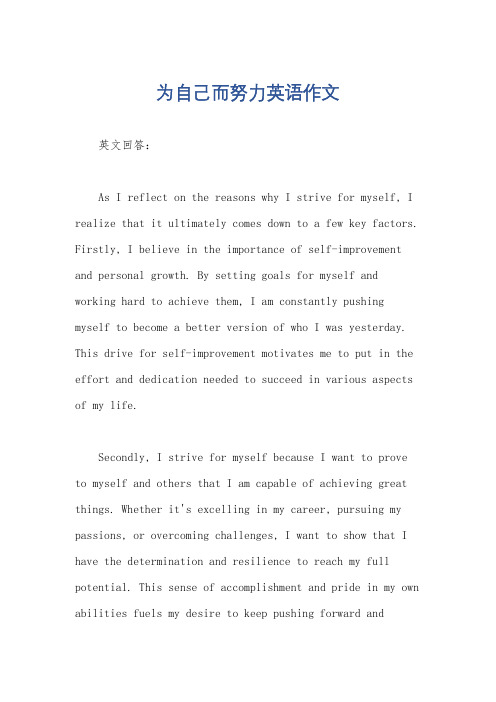 为自己而努力英语作文

英文回答：

As I reflect on the reasons why I strive for myself, I realize that it ultimately comes down to a few key factors. Firstly, I believe in the importance of self-improvement and personal growth. By setting goals for myself and working hard to achieve them, I am constantly pushing myself to become a better version of who I was yesterday. This drive for self-improvement motivates me to put in the effort and dedication needed to succeed in various aspects of my life.

Secondly, I strive for myself because I want to prove to myself and others that I am capable of achieving great things. Whether it's excelling in my career, pursuing my passions, or overcoming challenges, I want to show that I have the determination and resilience to reach my full potential. This sense of accomplishment and pride in my own abilities fuels my desire to keep pushing forward and